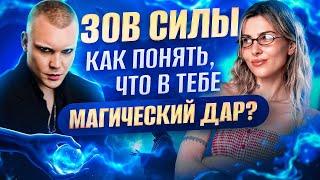 ЗОВ СИЛЫ
КАК ПОНЯТЬ, ЧТО В ТЕБЕ
МАГИЧЕСКИЙ ДАР?